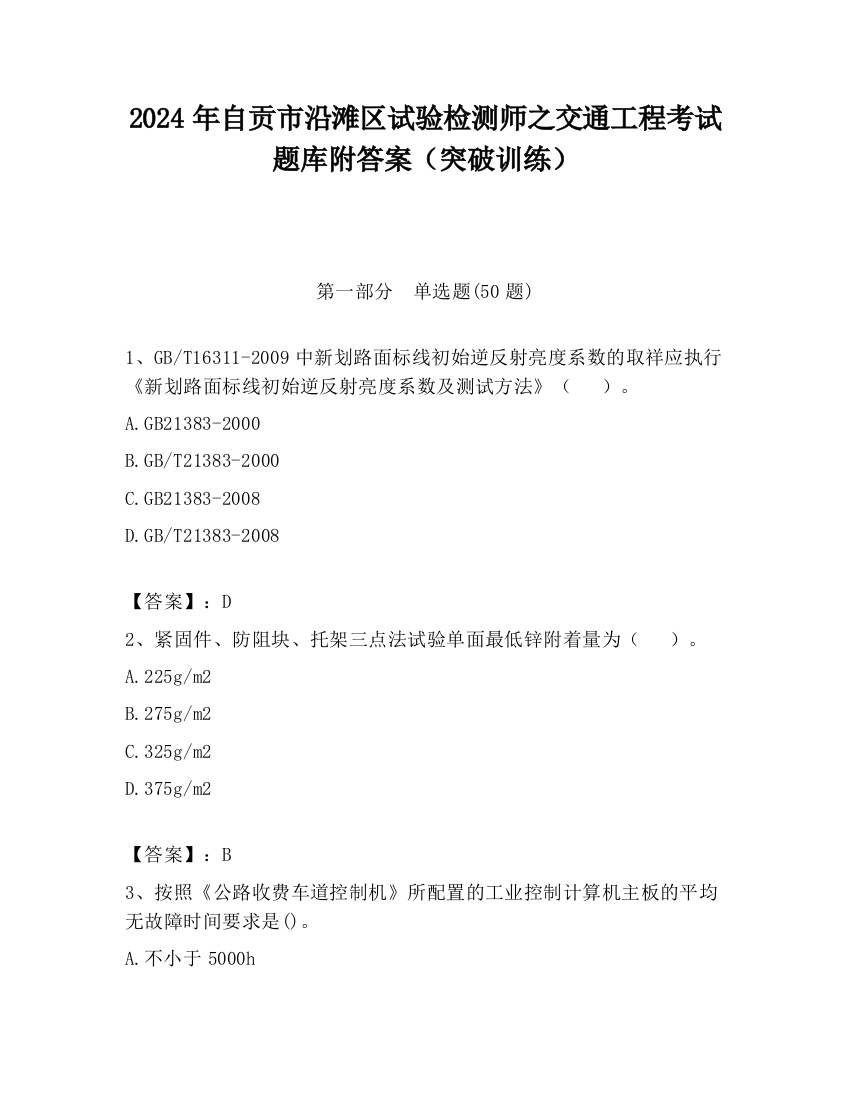 2024 年自贡市沿滩区试验检测师之交通工程考试题库附答案（突破训练）

第一部分 单选题(50 题)

1、GB/T16311-2009 中新划路面标线初始逆反射亮度系数的取样应执行《新划路面标线初始逆反射亮度系数及测试方法》（ ）。

A.GB21383-2000

B.GB/T21383-2000

C.GB21383-2008

D.GB/T21383-2008

【答案】：D

2、紧固件、防阻块、托架三点法试验单面最低锌附着量为（ ）。

A.225g/m2

B.275g/m2

C.325g/m2

D.375g/m2

【答案】：B

3、按照《公路收费车道控制机》所配置的工业控制计算机主板的平均无故障时间要求是()。

A.不小于 5000h